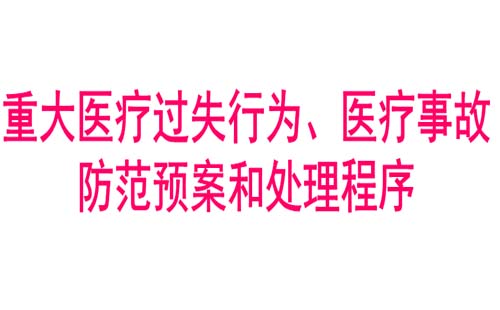 重大医疗过失行为、医疗事故防范预案和处理程序